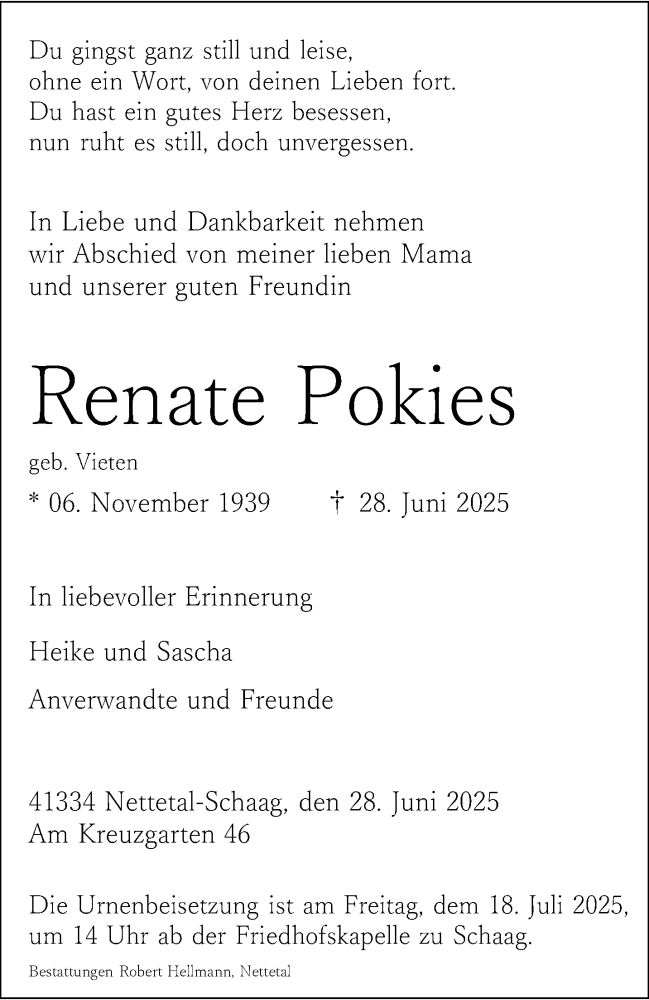 Du gingst ganz still und leise,
ohne ein Wort, von deinen Lieben fort.
Du hast ein gutes Herz besessen,
nun ruht es still, doch unvergessen.

In Liebe und Dankbarkeit nehmen
wir Abschied von meiner lieben Mama
und unserer guten Freundin

Renate Pokies

geb. Vieten

* 06. November 1939 † 28. Juni 2025

In liebevoller Erinnerung

Heike und Sascha

Anverwandte und Freunde

41334 Nettetal-Schaag, den 28. Juni 2025
Am Kreuzgarten 46

Die Urnenbeisetzung ist am Freitag, dem 18. Juli 2025,
um 14 Uhr ab der Friedhofskapelle zu Schaag.

Bestattungen Robert Hellmann, Nettetal